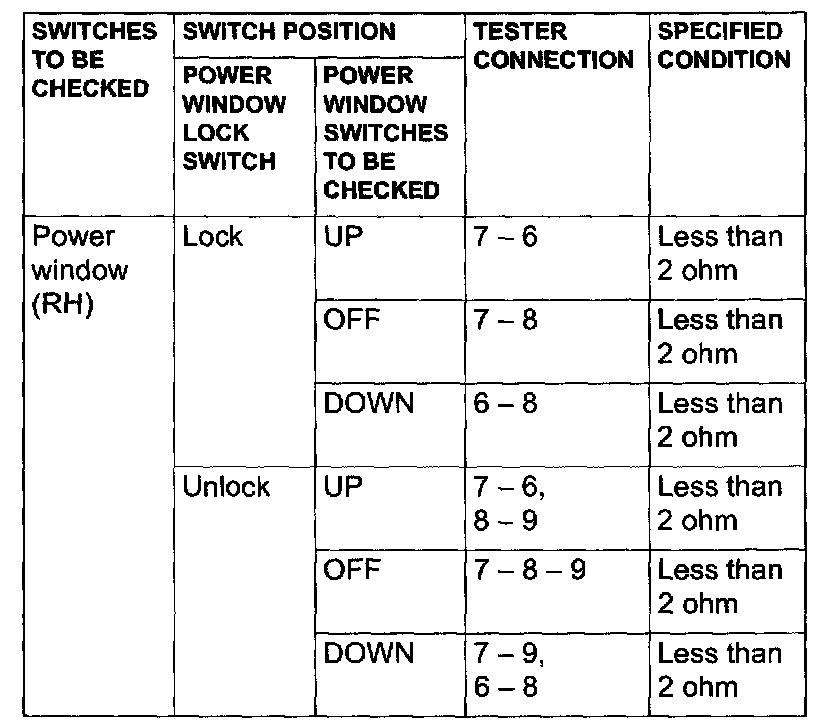 | SWITCHES TO BE CHECKED | SWITCH POSITION: POWER WINDOW LOCK SWITCH | SWITCH POSITION: POWER WINDOW SWITCHES TO BE CHECKED | TESTER CONNECTION | SPECIFIED CONDITION |
|---|---|---|---|---|
| Power window (RH) | Lock | UP | 7 – 6 | Less than 2 ohm |
| | | OFF | 7 – 8 | Less than 2 ohm |
| | | DOWN | 6 – 8 | Less than 2 ohm |
| | Unlock | UP | 7 – 6, 8 – 9 | Less than 2 ohm |
| | | OFF | 7 – 8 – 9 | Less than 2 ohm |
| | | DOWN | 7 – 9, 6 – 8 | Less than 2 ohm |